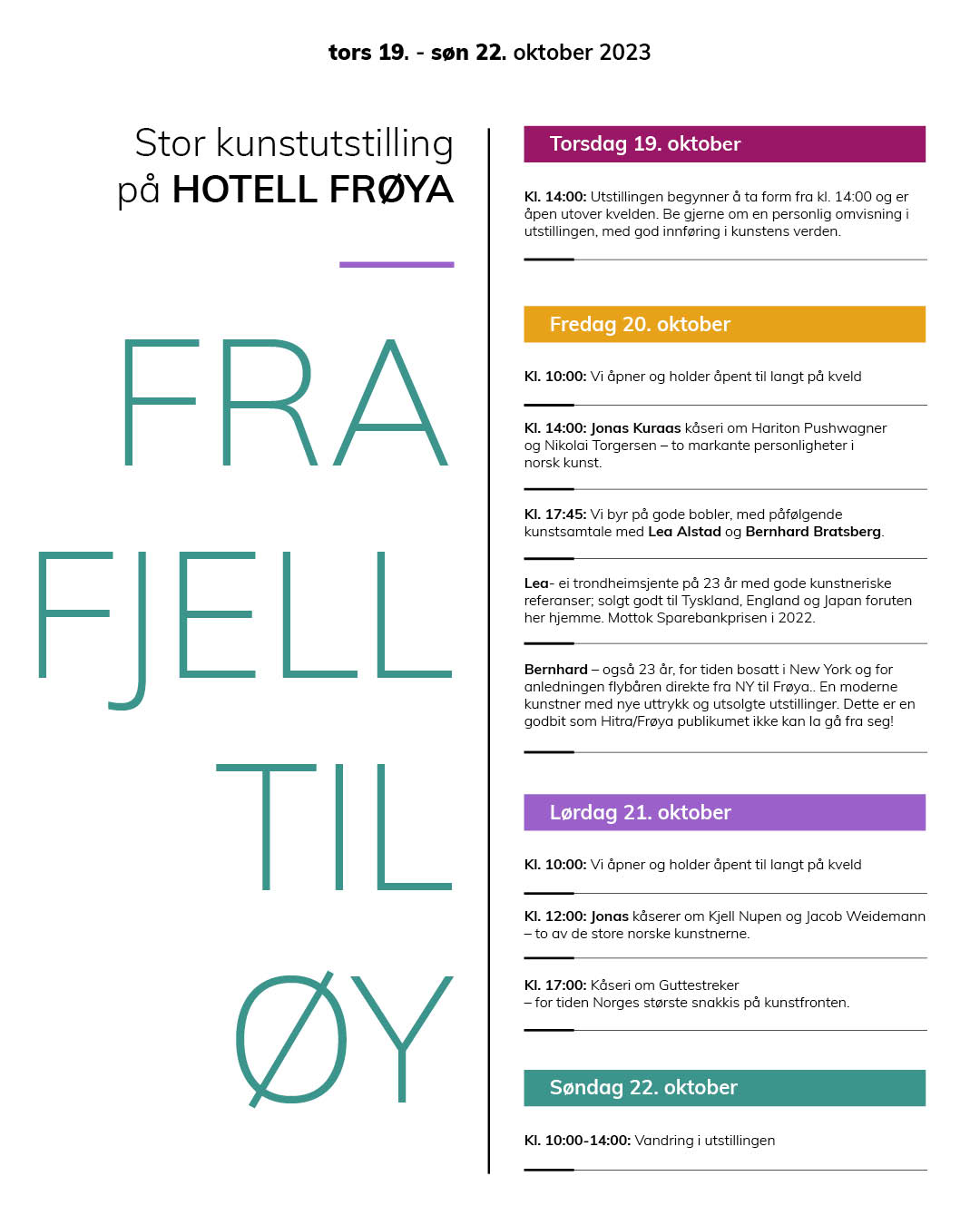 tors 19. - søn 22. oktober 2023

Stor kunstutstilling på HOTELL FRØYA

FRA FJELL TIL ØY

Torsdag 19. oktober

Kl. 14:00: Utstillingen begynner å ta form fra kl. 14:00 og er åpen utover kvelden. Be gjerne om en personlig omvisning i utstillingen, med god innføring i kunstens verden.

Fredag 20. oktober

Kl. 10:00: Vi åpner og holder åpent til langt på kveld

Kl. 14:00: Jonas Kuraas kåseri om Hariton Pushwagner og Nikolai Torgersen – to markante personligheter i norsk kunst.

Kl. 17:45: Vi byr på gode bobler, med påfølgende kunstsamtale med Lea Alstad og Bernhard Bratsberg.

Lea- ei trondheimsjente på 23 år med gode kunstneriske referanser; solgt godt til Tyskland, England og Japan foruten her hjemme. Mottok Sparebankprisen i 2022.

Bernhard – også 23 år, for tiden bosatt i New York og for anledningen flybåren direkte fra NY til Frøya.. En moderne kunstner med nye uttrykk og utsolgte utstillinger. Dette er en godbit som Hitra/Frøya publikumet ikke kan la gå fra seg!

Lørdag 21. oktober

Kl. 10:00: Vi åpner og holder åpent til langt på kveld

Kl. 12:00: Jonas kåserer om Kjell Nupen og Jacob Weidemann – to av de store norske kunstnerne.

Kl. 17:00: Kåseri om Guttestreker – for tiden Norges største snakkis på kunstfronten.

Søndag 22. oktober

Kl. 10:00-14:00: Vandring i utstillingen